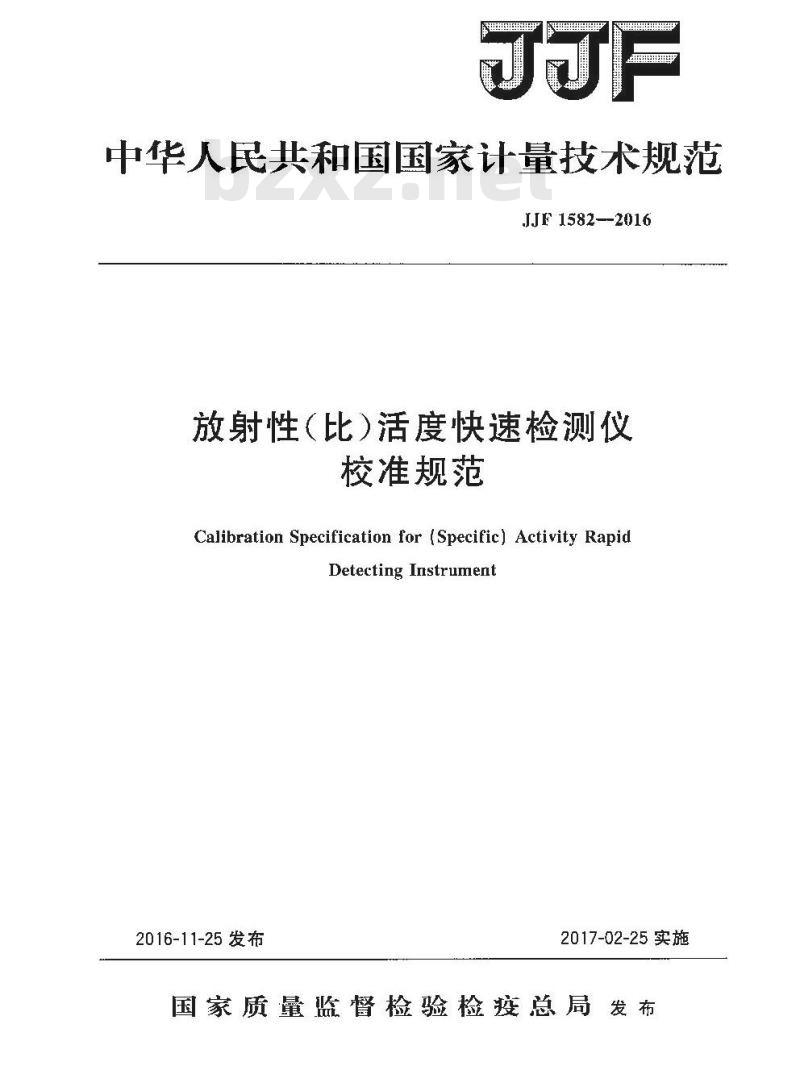 JJF

中华人民共和国国家计量技术规范

bzxz.net

JJF 1582—2016

放射性(比)活度快速检测仪
校准规范

Calibration Specification for (Specific) Activity Rapid Detecting Instrument

2016-11-25 发布

2017-02-25 实施

国家质量监督检验检疫总局 发布